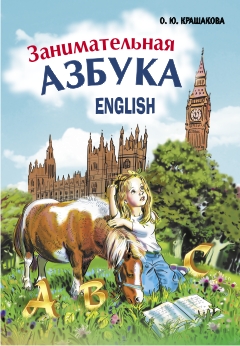 О. Ю. КРАШАКОВА

Занимательная
АЗБУКА
ENGLISH

A B C